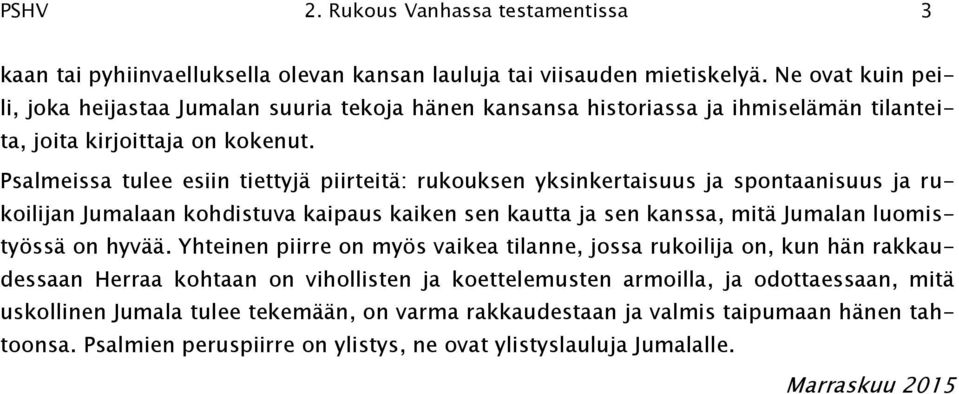 PSHV 2. Rukous Vanhassa testamentissa 3

kaan tai pyhiinvaelluksella olevan kansan lauluja tai viisauden mietiskelyä. Ne ovat kuin peili, joka heijastaa Jumalan suuria tekoja hänen kansansa historiassa ja ihmiselämän tilanteita, joita kirjoittaja on kokenut.

Psalmeissa tulee esiin tiettyjä piirteitä: rukouksen yksinkertaisuus ja spontaanisuus ja rukoilijan Jumalaan kohdistuva kaipaus kaiken sen kautta ja sen kanssa, mitä Jumalan luomistyössä on hyvää. Yhteinen piirre on myös vaikea tilanne, jossa rukoilija on, kun hän rakkaudessaan Herraa kohtaan on vihollisten ja koettelemusten armoilla, ja odottaessaan, mitä uskollinen Jumala tulee tekemään, on varma rakkaudestaan ja valmis taipumaan hänen tahtoonsa. Psalmien peruspiirre on ylistys, ne ovat ylistyslauluja Jumalalle.

Marraskuu 2015